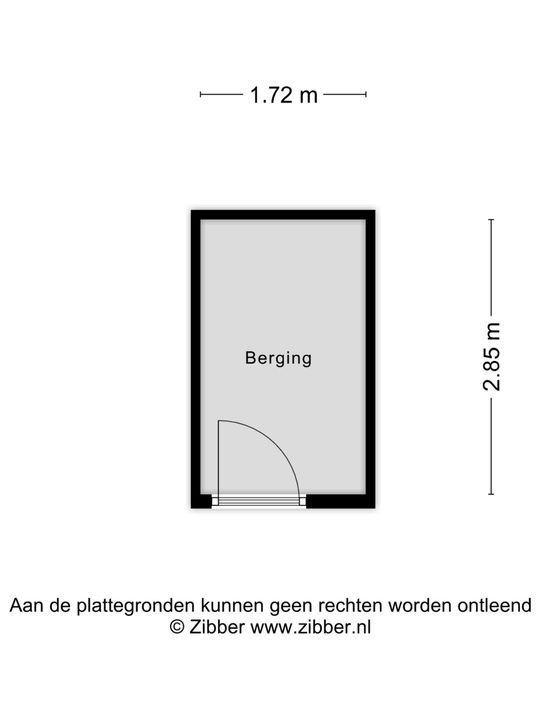 1.72 m

Berging

2.85 m

Aan de plattegronden kunnen geen rechten worden ontleend
© Zibber www.zibber.nl